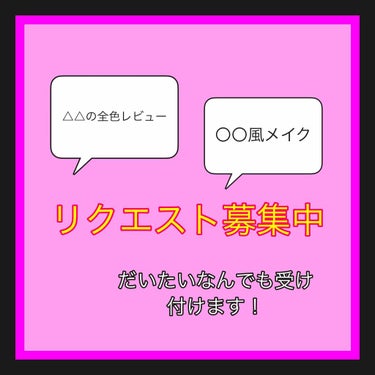 △△の全色レビュー

〇〇風メイク

リクエスト募集中

だいたいなんでも受け付けます！